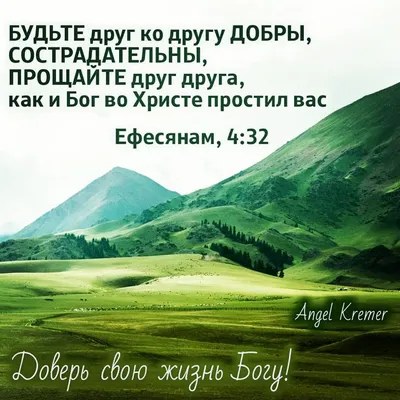 БУДЬТЕ друг ко другу ДОБРЫ, СОСТРАДАТЕЛЬНЫ, ПРОЩАЙТЕ друг друга, как и Бог во Христе простил вас

Ефесянам, 4:32

Angel Kremer

Доверь свою жизнь Богу!